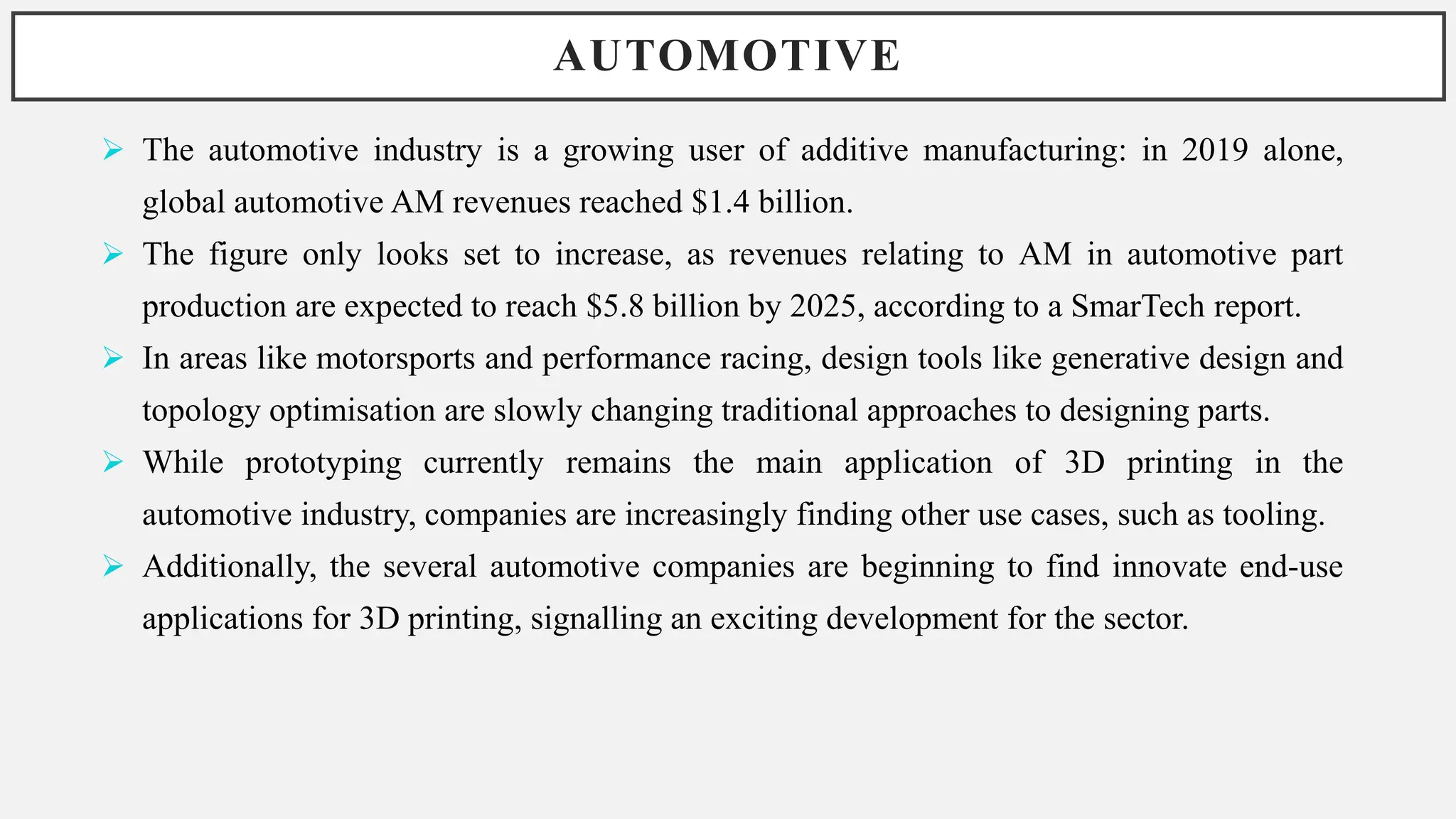 AUTOMOTIVE

➢ The automotive industry is a growing user of additive manufacturing: in 2019 alone, global automotive AM revenues reached \$1.4 billion.

➢ The figure only looks set to increase, as revenues relating to AM in automotive part production are expected to reach \$5.8 billion by 2025, according to a SmarTech report.

➢ In areas like motorsports and performance racing, design tools like generative design and topology optimisation are slowly changing traditional approaches to designing parts.

➢ While prototyping currently remains the main application of 3D printing in the automotive industry, companies are increasingly finding other use cases, such as tooling.

➢ Additionally, the several automotive companies are beginning to find innovate end-use applications for 3D printing, signalling an exciting development for the sector.